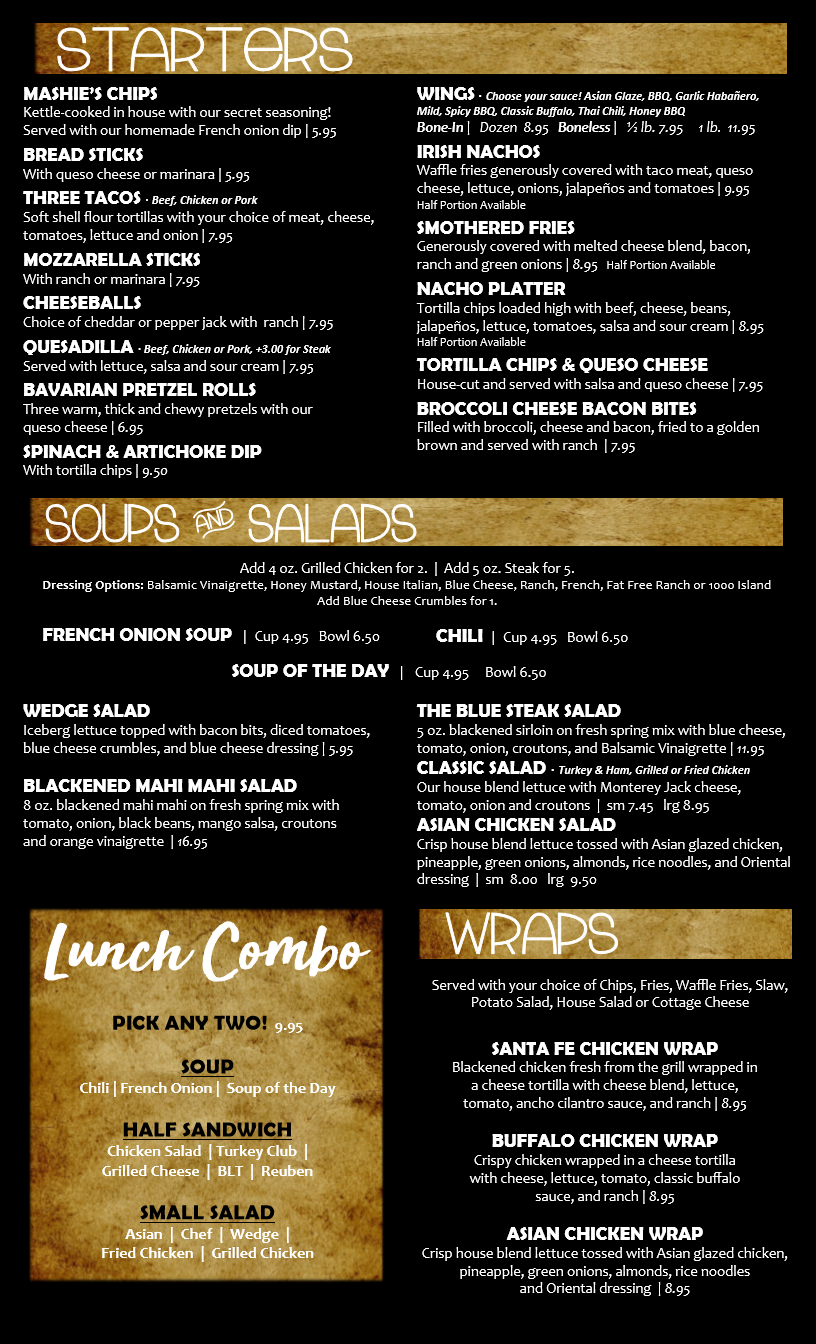 STARTERS

MASHIE'S CHIPS
Kettle-cooked in house with our secret seasoning! Served with our homemade French onion dip | 5.95

BREAD STICKS
With queso cheese or marinara | 5.95

THREE TACOS · Beef, Chicken or Pork
Soft shell flour tortillas with your choice of meat, cheese, tomatoes, lettuce and onion | 7.95

MOZZARELLA STICKS
With ranch or marinara | 7.95

CHEESEBALLS
Choice of cheddar or pepper jack with ranch | 7.95

QUESADILLA · Beef, Chicken or Pork, +3.00 for Steak
Served with lettuce, salsa and sour cream | 7.95

BAVARIAN PRETZEL ROLLS
Three warm, thick and chewy pretzels with our queso cheese | 6.95

SPINACH & ARTICHOKE DIP
With tortilla chips | 9.50

WINGS · Choose your sauce! Asian Glaze, BBQ, Garlic Habañero, Mild, Spicy BBQ, Classic Buffalo, Thai Chili, Honey BBQ
Bone-In | Dozen 8.95 Boneless | ½ lb. 7.95 1 lb. 11.95

IRISH NACHOS
Waffle fries generously covered with taco meat, queso cheese, lettuce, onions, jalapeños and tomatoes | 9.95
Half Portion Available

SMOTHERED FRIES
Generously covered with melted cheese blend, bacon, ranch and green onions | 8.95 Half Portion Available

NACHO PLATTER
Tortilla chips loaded high with beef, cheese, beans, jalapeños, lettuce, tomatoes, salsa and sour cream | 8.95
Half Portion Available

TORTILLA CHIPS & QUESO CHEESE
House-cut and served with salsa and queso cheese | 7.95

BROCCOLI CHEESE BACON BITES
Filled with broccoli, cheese and bacon, fried to a golden brown and served with ranch | 7.95

SOUPS AND SALADS

Add 4 oz. Grilled Chicken for 2. | Add 5 oz. Steak for 5.
Dressing Options: Balsamic Vinaigrette, Honey Mustard, House Italian, Blue Cheese, Ranch, French, Fat Free Ranch or 1000 Island
Add Blue Cheese Crumbles for 1.

FRENCH ONION SOUP | Cup 4.95 Bowl 6.50
CHILI | Cup 4.95 Bowl 6.50
SOUP OF THE DAY | Cup 4.95 Bowl 6.50

WEDGE SALAD
Iceberg lettuce topped with bacon bits, diced tomatoes, blue cheese crumbles, and blue cheese dressing | 5.95

BLACKENED MAHI MAHI SALAD
8 oz. blackened mahi mahi on fresh spring mix with tomato, onion, black beans, mango salsa, croutons and orange vinaigrette | 16.95

THE BLUE STEAK SALAD
5 oz. blackened sirloin on fresh spring mix with blue cheese, tomato, onion, croutons, and Balsamic Vinaigrette | 11.95

CLASSIC SALAD · Turkey & Ham, Grilled or Fried Chicken
Our house blend lettuce with Monterey Jack cheese, tomato, onion and croutons | sm 7.45 lrg 8.95

ASIAN CHICKEN SALAD
Crisp house blend lettuce tossed with Asian glazed chicken, pineapple, green onions, almonds, rice noodles, and Oriental dressing | sm 8.00 lrg 9.50

Lunch Combo

PICK ANY TWO! 9.95

SOUP
Chili | French Onion | Soup of the Day

HALF SANDWICH
Chicken Salad | Turkey Club | Grilled Cheese | BLT | Reuben

SMALL SALAD
Asian | Chef | Wedge | Fried Chicken | Grilled Chicken

WRAPS

Served with your choice of Chips, Fries, Waffle Fries, Slaw, Potato Salad, House Salad or Cottage Cheese

SANTA FE CHICKEN WRAP
Blackened chicken fresh from the grill wrapped in a cheese tortilla with cheese blend, lettuce, tomato, ancho cilantro sauce, and ranch | 8.95

BUFFALO CHICKEN WRAP
Crispy chicken wrapped in a cheese tortilla with cheese, lettuce, tomato, classic buffalo sauce, and ranch | 8.95

ASIAN CHICKEN WRAP
Crisp house blend lettuce tossed with Asian glazed chicken, pineapple, green onions, almonds, rice noodles and Oriental dressing | 8.95